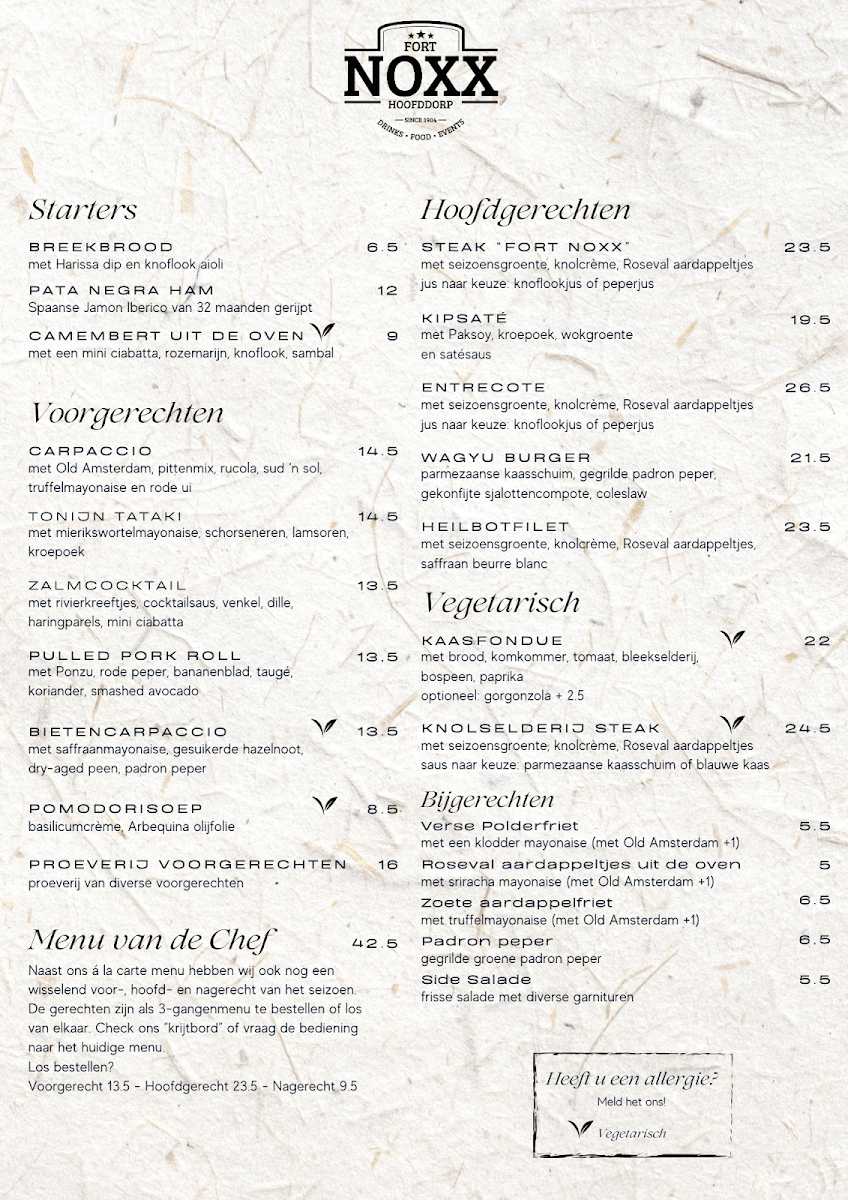 FORT
NOXX
HOOFDDORP
SINCE 1904
DRINKS • FOOD • EVENTS

Starters

BREEKBROOD 6.5
met Harissa dip en knoflook aioli

PATA NEGRA HAM 12
Spaanse Jamon Iberico van 32 maanden gerijpt

CAMEMBERT UIT DE OVEN 9
met een mini ciabatta, rozemarijn, knoflook, sambal

Voorgerechten

CARPACCIO 14.5
met Old Amsterdam, pittenmix, rucola, sud 'n sol, truffelmayonaise en rode ui

TONIJN TATAKI 14.5
met mierikswortelmayonaise, schorseneren, lamsoren, kroepoek

ZALMCOCKTAIL 13.5
met rivierkreeftjes, cocktailsaus, venkel, dille, haringparels, mini ciabatta

PULLED PORK ROLL 13.5
met Ponzu, rode peper, bananenblad, taugé, koriander, smashed avocado

BIETENCARPACCIO 13.5
met saffraanmayonaise, gesuikerde hazelnoot, dry-aged peen, padron peper

POMODORISOEP 8.5
basilicumcrème, Arbequina olijfolie

PROEVERIJ VOORGERECHTEN 16
proeverij van diverse voorgerechten

Menu van de Chef 42.5
Naast ons á la carte menu hebben wij ook nog een wisselend voor-, hoofd- en nagerecht van het seizoen. De gerechten zijn als 3-gangenmenu te bestellen of los van elkaar. Check ons "krijtbord" of vraag de bediening naar het huidige menu.
Los bestellen?
Voorgerecht 13.5 - Hoofdgerecht 23.5 - Nagerecht 9.5

Hoofdgerechten

STEAK "FORT NOXX" 23.5
met seizoensgroente, knolcrème, Roseval aardappeltjes jus naar keuze: knoflookjus of peperjus

KIPSATÉ 19.5
met Paksoy, kroepoek, wokgroente en satésaus

ENTRECOTE 26.5
met seizoensgroente, knolcrème, Roseval aardappeltjes jus naar keuze: knoflookjus of peperjus

WAGYU BURGER 21.5
parmezaanse kaasschuim, gegrilde padron peper, gekonfijte sjalottencompote, coleslaw

HEILBOTFILET 23.5
met seizoensgroente, knolcrème, Roseval aardappeltjes, saffraan beurre blanc

Vegetarisch

KAASFONDUE 22
met brood, komkommer, tomaat, bleekselderij, bospeen, paprika
optioneel: gorgonzola + 2.5

KNOLSELDERIJ STEAK 24.5
met seizoensgroente, knolcrème, Roseval aardappeltjes saus naar keuze: parmezaanse kaasschuim of blauwe kaas

Bijgerechten

Verse Polderfriet 5.5
met een klodder mayonaise (met Old Amsterdam +1)

Roseval aardappeltjes uit de oven 5
met sriracha mayonaise (met Old Amsterdam +1)

Zoete aardappelfriet 6.5
met truffelmayonaise (met Old Amsterdam +1)

Padron peper 6.5
gegrilde groene padron peper

Side Salade 5.5
frisse salade met diverse garnituren

Heeft u een allergie?
Meld het ons!
Vegetarisch